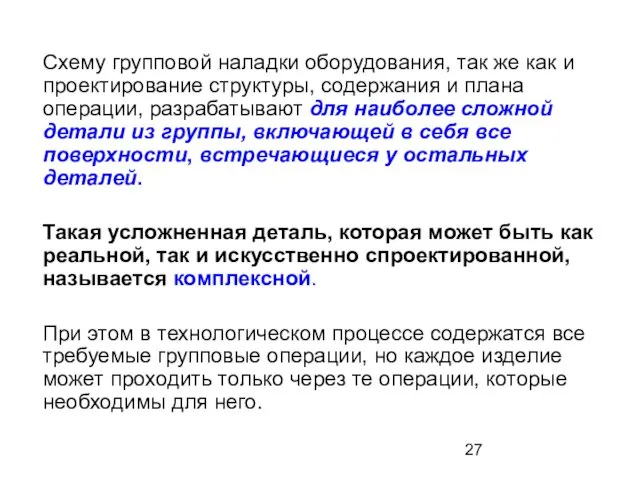 Схему групповой наладки оборудования, так же как и проектирование структуры, содержания и плана операции, разрабатывают для наиболее сложной детали из группы, включающей в себя все поверхности, встречающиеся у остальных деталей.

Такая усложненная деталь, которая может быть как реальной, так и искусственно спроектированной, называется комплексной.

При этом в технологическом процессе содержатся все требуемые групповые операции, но каждое изделие может проходить только через те операции, которые необходимы для него.

27